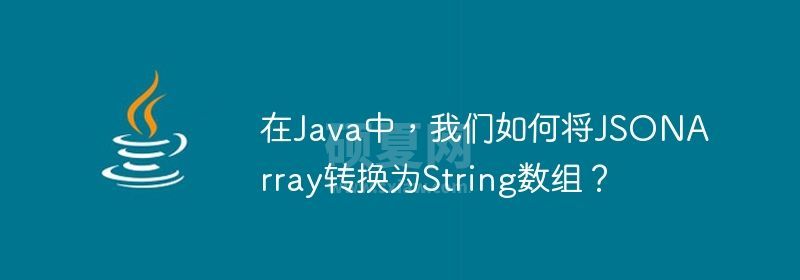 在Java中，我们如何将JSONArray转换为String数组？

硕夏网